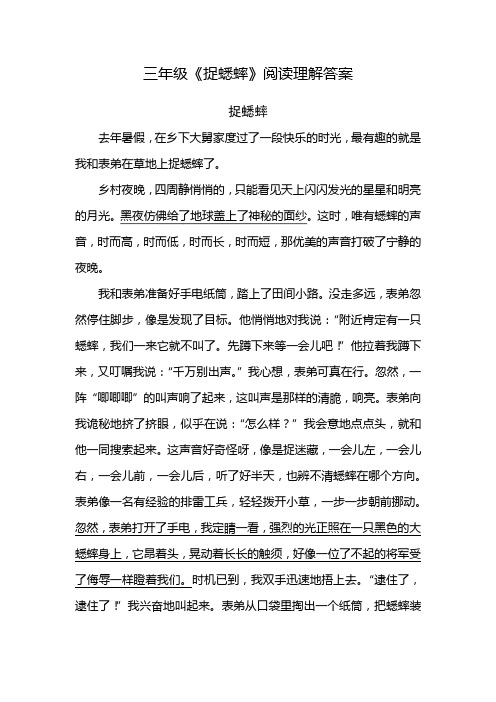 三年级《捉蟋蟀》阅读理解答案

捉蟋蟀

去年暑假，在乡下大舅家度过了一段快乐的时光，最有趣的就是我和表弟在草地上捉蟋蟀了。

乡村夜晚，四周静悄悄的，只能看见天上闪闪发光的星星和明亮的月光。黑夜仿佛给了地球盖上了神秘的面纱。这时，唯有蟋蟀的声音，时而高，时而低，时而长，时而短，那优美的声音打破了宁静的夜晚。

我和表弟准备好手电纸筒，踏上了田间小路。没走多远，表弟忽然停住脚步，像是发现了目标。他悄悄地对我说："附近肯定有一只蟋蟀，我们一来它就不叫了。先蹲下来等一会儿吧！"他拉着我蹲下来，又叮嘱我说："千万别出声。"我心想，表弟可真在行。忽然，一阵"唧唧唧"的叫声响了起来，这叫声是那样的清脆，响亮。表弟向我诡秘地挤了挤眼，似乎在说："怎么样？"我会意地点点头，就和他一同搜索起来。这声音好奇怪呀，像是捉迷藏，一会儿左，一会儿右，一会儿前，一会儿后，听了好半天，也辨不清蟋蟀在哪个方向。表弟像一名有经验的排雷工兵，轻轻拨开小草，一步一步朝前挪动。忽然，表弟打开了手电，我定睛一看，强烈的光正照在一只黑色的大蟋蟀身上，它昂着头，晃动着长长的触须，好像一位了不起的将军受了侮辱一样瞪着我们。时机已到，我双手迅速地捂上去。"逮住了，逮住了！"我兴奋地叫起来。表弟从口袋里掏出一个纸筒，把蟋蟀装